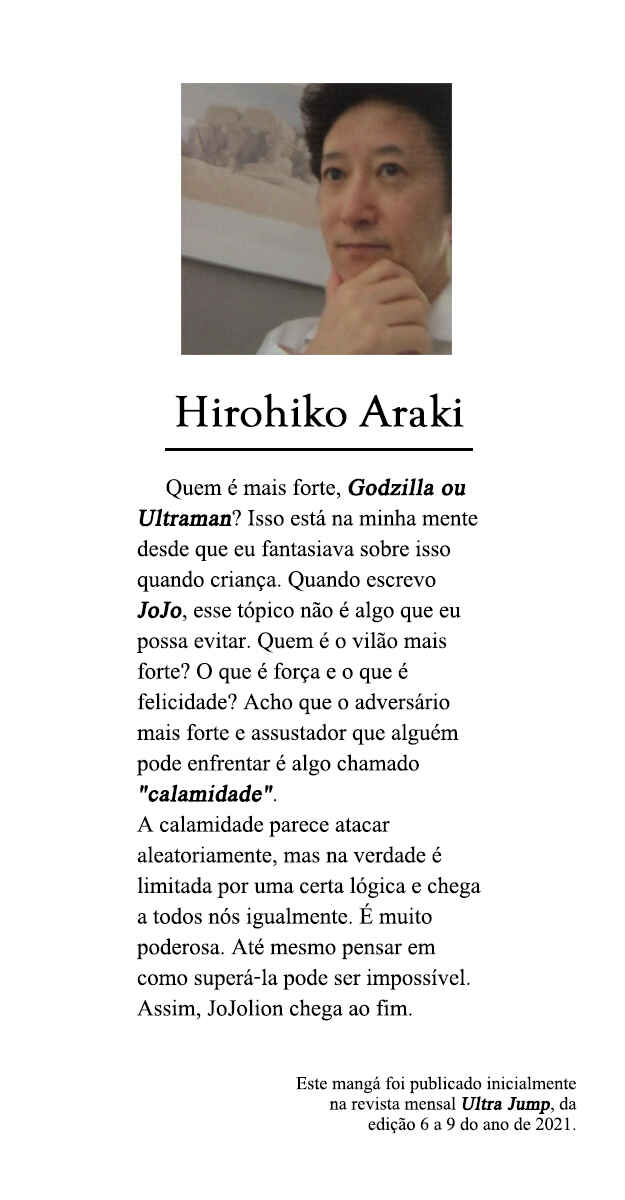 Hirohiko Araki

Quem é mais forte, Godzilla ou Ultraman? Isso está na minha mente desde que eu fantasiava sobre isso quando criança. Quando escrevo JoJo, esse tópico não é algo que eu possa evitar. Quem é o vilão mais forte? O que é força e o que é felicidade? Acho que o adversário mais forte e assustador que alguém pode enfrentar é algo chamado "calamidade".

A calamidade parece atacar aleatoriamente, mas na verdade é limitada por uma certa lógica e chega a todos nós igualmente. É muito poderosa. Até mesmo pensar em como superá-la pode ser impossível. Assim, JoJolion chega ao fim.

Este mangá foi publicado inicialmente na revista mensal Ultra Jump, da edição 6 a 9 do ano de 2021.